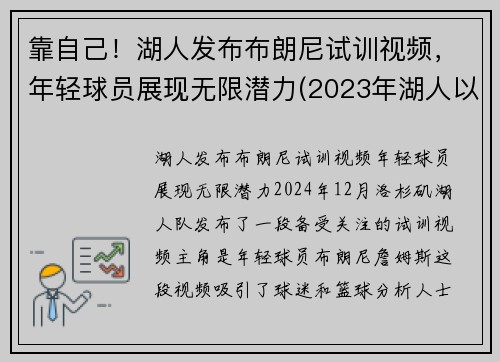 靠自己！湖人发布布朗尼试训视频，年轻球员展现无限潜力(2023年湖人以

湖人发布布朗尼试训视频年轻球员展现无限潜力2024年12月洛杉矶湖人队发布了一段备受关注的试训视频主角是年轻球员布朗尼詹姆斯这段视频吸引了球迷和篮球分析人士